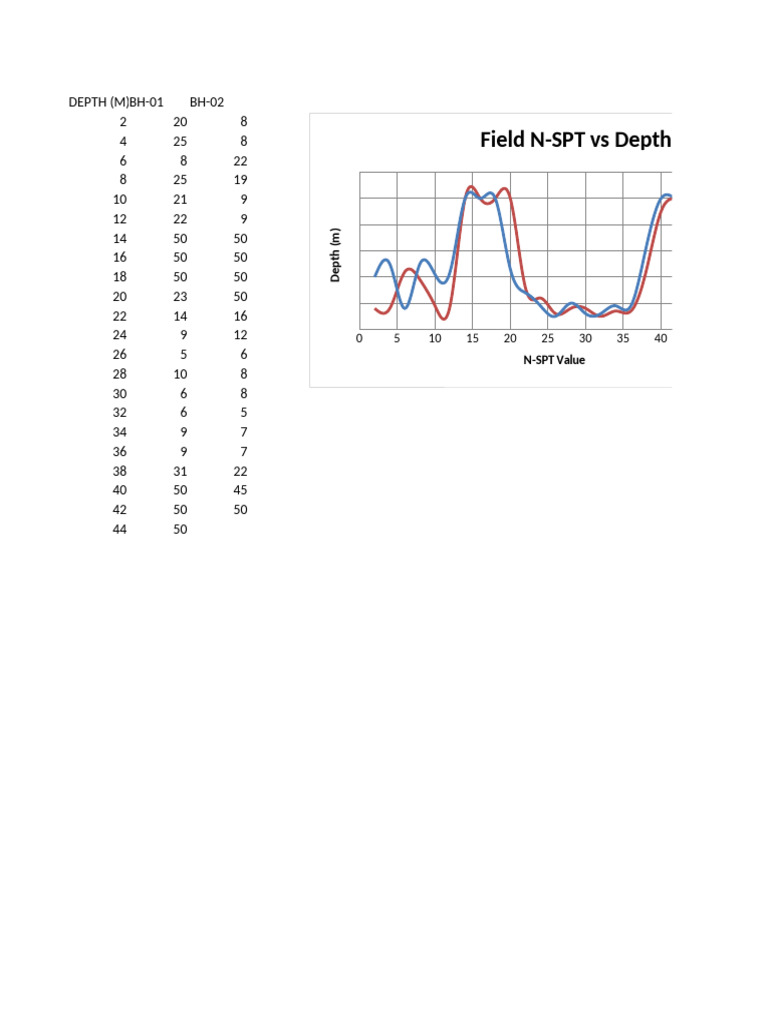 | DEPTH (M) | BH-01 | BH-02 |
|---|---|---|
| 2 | 20 | 8 |
| 4 | 25 | 8 |
| 6 | 8 | 22 |
| 8 | 25 | 19 |
| 10 | 21 | 9 |
| 12 | 22 | 9 |
| 14 | 50 | 50 |
| 16 | 50 | 50 |
| 18 | 50 | 50 |
| 20 | 23 | 50 |
| 22 | 14 | 16 |
| 24 | 9 | 12 |
| 26 | 5 | 6 |
| 28 | 10 | 8 |
| 30 | 6 | 8 |
| 32 | 6 | 5 |
| 34 | 9 | 7 |
| 36 | 9 | 7 |
| 38 | 31 | 22 |
| 40 | 50 | 45 |
| 42 | 50 | 50 |
| 44 | 50 | |

Field N-SPT vs Depth

Depth (m)

0 5 10 15 20 25 30 35 40

N-SPT Value